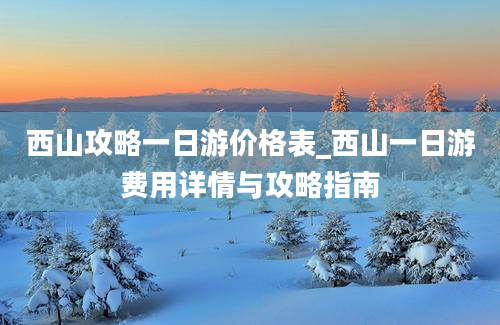 西山攻略一日游价格表_西山一日游费用详情与攻略指南